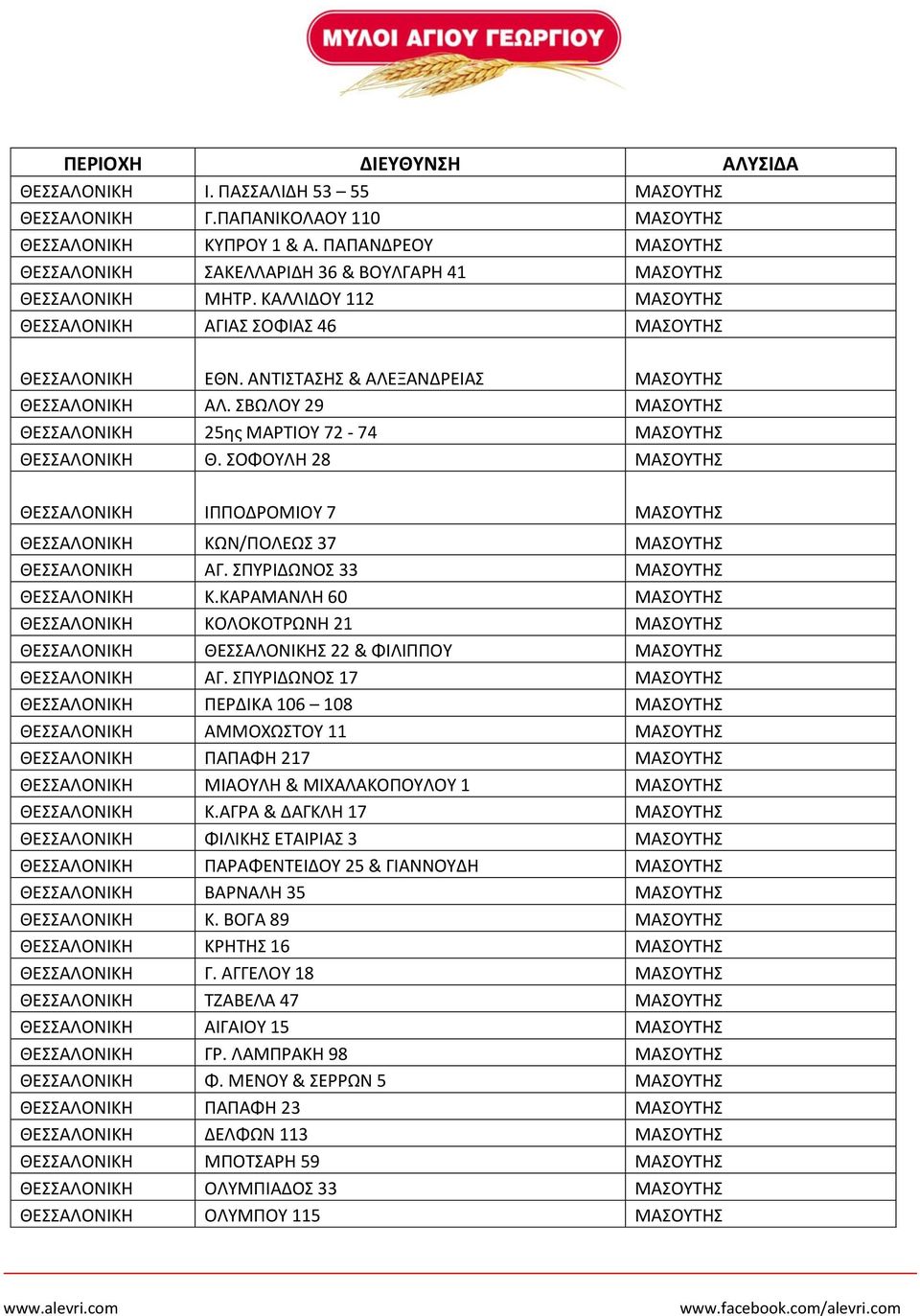 ΜΥΛΟΙ ΑΓΙΟΥ ΓΕΩΡΓΙΟΥ

| ΠΕΡΙΟΧΗ | ΔΙΕΥΘΥΝΣΗ | ΑΛΥΣΙΔΑ |
|---|---|---|
| ΘΕΣΣΑΛΟΝΙΚΗ | Ι. ΠΑΣΣΑΛΙΔΗ 53 – 55 | ΜΑΣΟΥΤΗΣ |
| ΘΕΣΣΑΛΟΝΙΚΗ | Γ.ΠΑΠΑΝΙΚΟΛΑΟΥ 110 | ΜΑΣΟΥΤΗΣ |
| ΘΕΣΣΑΛΟΝΙΚΗ | ΚΥΠΡΟΥ 1 & Α. ΠΑΠΑΝΔΡΕΟΥ | ΜΑΣΟΥΤΗΣ |
| ΘΕΣΣΑΛΟΝΙΚΗ | ΣΑΚΕΛΛΑΡΙΔΗ 36 & ΒΟΥΛΓΑΡΗ 41 | ΜΑΣΟΥΤΗΣ |
| ΘΕΣΣΑΛΟΝΙΚΗ | ΜΗΤΡ. ΚΑΛΛΙΔΟΥ 112 | ΜΑΣΟΥΤΗΣ |
| ΘΕΣΣΑΛΟΝΙΚΗ | ΑΓΙΑΣ ΣΟΦΙΑΣ 46 | ΜΑΣΟΥΤΗΣ |
| ΘΕΣΣΑΛΟΝΙΚΗ | ΕΘΝ. ΑΝΤΙΣΤΑΣΗΣ & ΑΛΕΞΑΝΔΡΕΙΑΣ | ΜΑΣΟΥΤΗΣ |
| ΘΕΣΣΑΛΟΝΙΚΗ | ΑΛ. ΣΒΩΛΟΥ 29 | ΜΑΣΟΥΤΗΣ |
| ΘΕΣΣΑΛΟΝΙΚΗ | 25ης ΜΑΡΤΙΟΥ 72 - 74 | ΜΑΣΟΥΤΗΣ |
| ΘΕΣΣΑΛΟΝΙΚΗ | Θ. ΣΟΦΟΥΛΗ 28 | ΜΑΣΟΥΤΗΣ |
| ΘΕΣΣΑΛΟΝΙΚΗ | ΙΠΠΟΔΡΟΜΙΟΥ 7 | ΜΑΣΟΥΤΗΣ |
| ΘΕΣΣΑΛΟΝΙΚΗ | ΚΩΝ/ΠΟΛΕΩΣ 37 | ΜΑΣΟΥΤΗΣ |
| ΘΕΣΣΑΛΟΝΙΚΗ | ΑΓ. ΣΠΥΡΙΔΩΝΟΣ 33 | ΜΑΣΟΥΤΗΣ |
| ΘΕΣΣΑΛΟΝΙΚΗ | Κ.ΚΑΡΑΜΑΝΛΗ 60 | ΜΑΣΟΥΤΗΣ |
| ΘΕΣΣΑΛΟΝΙΚΗ | ΚΟΛΟΚΟΤΡΩΝΗ 21 | ΜΑΣΟΥΤΗΣ |
| ΘΕΣΣΑΛΟΝΙΚΗ | ΘΕΣΣΑΛΟΝΙΚΗΣ 22 & ΦΙΛΙΠΠΟΥ | ΜΑΣΟΥΤΗΣ |
| ΘΕΣΣΑΛΟΝΙΚΗ | ΑΓ. ΣΠΥΡΙΔΩΝΟΣ 17 | ΜΑΣΟΥΤΗΣ |
| ΘΕΣΣΑΛΟΝΙΚΗ | ΠΕΡΔΙΚΑ 106 – 108 | ΜΑΣΟΥΤΗΣ |
| ΘΕΣΣΑΛΟΝΙΚΗ | ΑΜΜΟΧΩΣΤΟΥ 11 | ΜΑΣΟΥΤΗΣ |
| ΘΕΣΣΑΛΟΝΙΚΗ | ΠΑΠΑΦΗ 217 | ΜΑΣΟΥΤΗΣ |
| ΘΕΣΣΑΛΟΝΙΚΗ | ΜΙΑΟΥΛΗ & ΜΙΧΑΛΑΚΟΠΟΥΛΟΥ 1 | ΜΑΣΟΥΤΗΣ |
| ΘΕΣΣΑΛΟΝΙΚΗ | Κ.ΑΓΡΑ & ΔΑΓΚΛΗ 17 | ΜΑΣΟΥΤΗΣ |
| ΘΕΣΣΑΛΟΝΙΚΗ | ΦΙΛΙΚΗΣ ΕΤΑΙΡΙΑΣ 3 | ΜΑΣΟΥΤΗΣ |
| ΘΕΣΣΑΛΟΝΙΚΗ | ΠΑΡΑΦΕΝΤΕΙΔΟΥ 25 & ΓΙΑΝΝΟΥΔΗ | ΜΑΣΟΥΤΗΣ |
| ΘΕΣΣΑΛΟΝΙΚΗ | ΒΑΡΝΑΛΗ 35 | ΜΑΣΟΥΤΗΣ |
| ΘΕΣΣΑΛΟΝΙΚΗ | Κ. ΒΟΓΑ 89 | ΜΑΣΟΥΤΗΣ |
| ΘΕΣΣΑΛΟΝΙΚΗ | ΚΡΗΤΗΣ 16 | ΜΑΣΟΥΤΗΣ |
| ΘΕΣΣΑΛΟΝΙΚΗ | Γ. ΑΓΓΕΛΟΥ 18 | ΜΑΣΟΥΤΗΣ |
| ΘΕΣΣΑΛΟΝΙΚΗ | ΤΖΑΒΕΛΑ 47 | ΜΑΣΟΥΤΗΣ |
| ΘΕΣΣΑΛΟΝΙΚΗ | ΑΙΓΑΙΟΥ 15 | ΜΑΣΟΥΤΗΣ |
| ΘΕΣΣΑΛΟΝΙΚΗ | ΓΡ. ΛΑΜΠΡΑΚΗ 98 | ΜΑΣΟΥΤΗΣ |
| ΘΕΣΣΑΛΟΝΙΚΗ | Φ. ΜΕΝΟΥ & ΣΕΡΡΩΝ 5 | ΜΑΣΟΥΤΗΣ |
| ΘΕΣΣΑΛΟΝΙΚΗ | ΠΑΠΑΦΗ 23 | ΜΑΣΟΥΤΗΣ |
| ΘΕΣΣΑΛΟΝΙΚΗ | ΔΕΛΦΩΝ 113 | ΜΑΣΟΥΤΗΣ |
| ΘΕΣΣΑΛΟΝΙΚΗ | ΜΠΟΤΣΑΡΗ 59 | ΜΑΣΟΥΤΗΣ |
| ΘΕΣΣΑΛΟΝΙΚΗ | ΟΛΥΜΠΙΑΔΟΣ 33 | ΜΑΣΟΥΤΗΣ |
| ΘΕΣΣΑΛΟΝΙΚΗ | ΟΛΥΜΠΟΥ 115 | ΜΑΣΟΥΤΗΣ |

www.alevri.com www.facebook.com/alevri.com